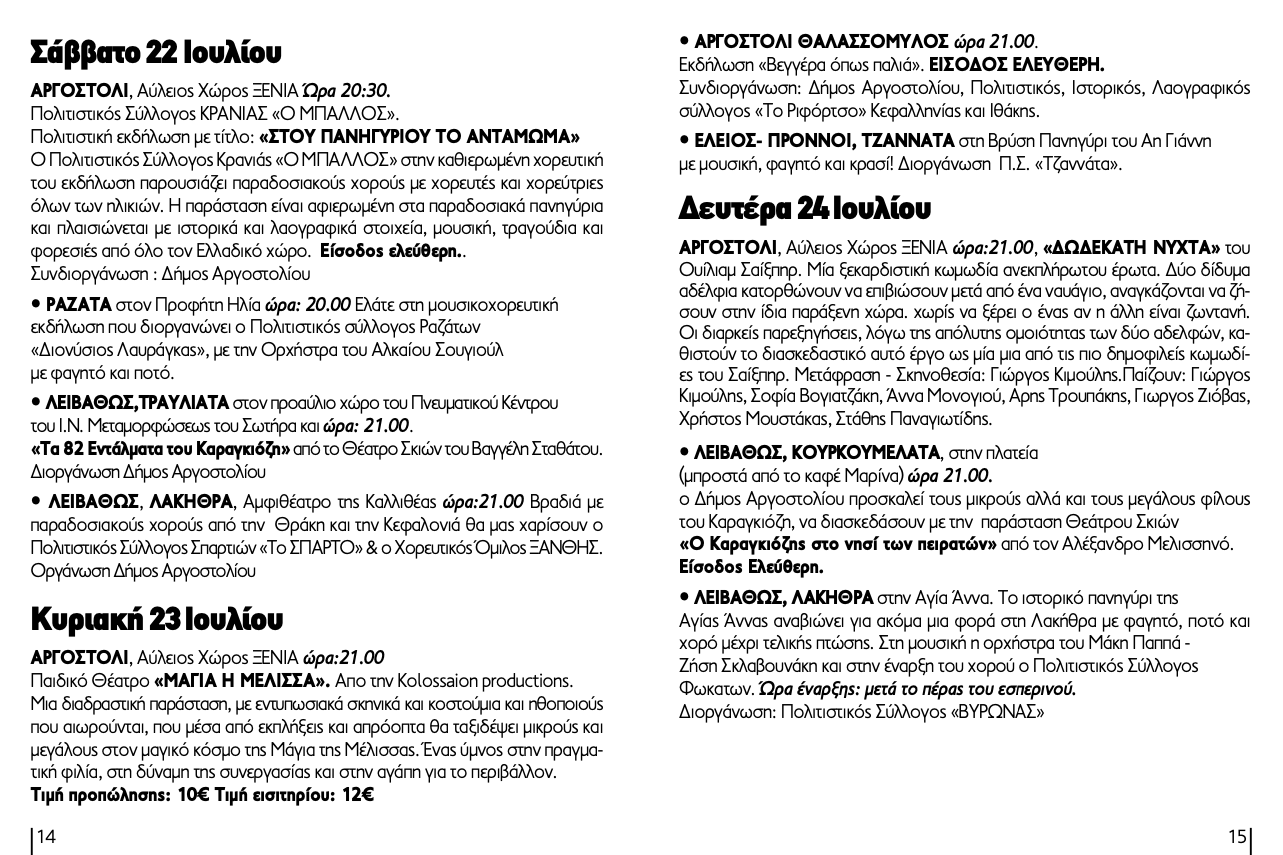 Σάββατο 22 Ιουλίου

ΑΡΓΟΣΤΟΛΙ, Αύλειος Χώρος ΞΕΝΙΑ Ώρα 20:30.
Πολιτιστικός Σύλλογος ΚΡΑΝΙΑΣ «Ο ΜΠΑΛΛΟΣ».
Πολιτιστική εκδήλωση με τίτλο: «ΣΤΟΥ ΠΑΝΗΓΥΡΙΟΥ ΤΟ ΑΝΤΑΜΩΜΑ»
Ο Πολιτιστικός Σύλλογος Κρανιάς «Ο ΜΠΑΛΛΟΣ» στην καθιερωμένη χορευτική του εκδήλωση παρουσιάζει παραδοσιακούς χορούς με χορευτές και χορεύτριες όλων των ηλικιών. Η παράσταση είναι αφιερωμένη στα παραδοσιακά πανηγύρια και πλαισιώνεται με ιστορικά και λαογραφικά στοιχεία, μουσική, τραγούδια και φορεσιές από όλο τον Ελλαδικό χώρο. Είσοδος ελεύθερη..
Συνδιοργάνωση : Δήμος Αργοστολίου

• ΡΑΖΑΤΑ στον Προφήτη Ηλία ώρα: 20.00 Ελάτε στη μουσικοχορευτική εκδήλωση που διοργανώνει ο Πολιτιστικός σύλλογος Ραζάτων «Διονύσιος Λαυράγκας», με την Ορχήστρα του Αλκαίου Σουγιούλ με φαγητό και ποτό.

• ΛΕΙΒΑΘΩΣ,ΤΡΑΥΛΙΑΤΑ στον προαύλιο χώρο του Πνευματικού Κέντρου του Ι.Ν. Μεταμορφώσεως του Σωτήρα και ώρα: 21.00.
«Τα 82 Εντάλματα του Καραγκιόζη» από το Θέατρο Σκιών του Βαγγέλη Σταθάτου. Διοργάνωση Δήμος Αργοστολίου

• ΛΕΙΒΑΘΩΣ, ΛΑΚΗΘΡΑ, Αμφιθέατρο της Καλλιθέας ώρα:21.00 Βραδιά με παραδοσιακούς χορούς από την Θράκη και την Κεφαλονιά θα μας χαρίσουν ο Πολιτιστικός Σύλλογος Σπαρτιών «Το ΣΠΑΡΤΟ» & ο Χορευτικός Όμιλος ΞΑΝΘΗΣ. Οργάνωση Δήμος Αργοστολίου

Κυριακή 23 Ιουλίου

ΑΡΓΟΣΤΟΛΙ, Αύλειος Χώρος ΞΕΝΙΑ ώρα:21.00
Παιδικό Θέατρο «ΜΑΓΙΑ Η ΜΕΛΙΣΣΑ». Απο την Kolossaion productions.
Μια διαδραστική παράσταση, με εντυπωσιακά σκηνικά και κοστούμια και ηθοποιούς που αιωρούνται, που μέσα από εκπλήξεις και απρόοπτα θα ταξιδέψει μικρούς και μεγάλους στον μαγικό κόσμο της Μάγια της Μέλισσας. Ένας ύμνος στην πραγματική φιλία, στη δύναμη της συνεργασίας και στην αγάπη για το περιβάλλον.
Τιμή προπώλησης: 10€ Τιμή εισιτηρίου: 12€

14

• ΑΡΓΟΣΤΟΛΙ ΘΑΛΑΣΣΟΜΥΛΟΣ ώρα 21.00.
Εκδήλωση «Βεγγέρα όπως παλιά». ΕΙΣΟΔΟΣ ΕΛΕΥΘΕΡΗ.
Συνδιοργάνωση: Δήμος Αργοστολίου, Πολιτιστικός, Ιστορικός, Λαογραφικός σύλλογος «Το Ριφόρτσο» Κεφαλληνίας και Ιθάκης.

• ΕΛΕΙΟΣ- ΠΡΟΝΝΟΙ, ΤΖΑΝΝΑΤΑ στη Βρύση Πανηγύρι του Αη Γιάννη με μουσική, φαγητό και κρασί! Διοργάνωση Π.Σ. «Τζαννάτα».

Δευτέρα 24 Ιουλίου

ΑΡΓΟΣΤΟΛΙ, Αύλειος Χώρος ΞΕΝΙΑ ώρα:21.00, «ΔΩΔΕΚΑΤΗ ΝΥΧΤΑ» του Ουίλιαμ Σαίξπηρ. Μία ξεκαρδιστική κωμωδία ανεκπλήρωτου έρωτα. Δύο δίδυμα αδέλφια κατορθώνουν να επιβιώσουν μετά από ένα ναυάγιο, αναγκάζονται να ζήσουν στην ίδια παράξενη χώρα. χωρίς να ξέρει ο ένας αν η άλλη είναι ζωντανή. Οι διαρκείς παρεξηγήσεις, λόγω της απόλυτης ομοιότητας των δύο αδελφών, καθιστούν το διασκεδαστικό αυτό έργο ως μία μια από τις πιο δημοφιλείς κωμωδίες του Σαίξπηρ. Μετάφραση - Σκηνοθεσία: Γιώργος Κιμούλης.Παίζουν: Γιώργος Κιμούλης, Σοφία Βογιατζάκη, Άννα Μονογιού, Άρης Τρουπάκης, Γιωργος Ζιόβας, Χρήστος Μουστάκας, Στάθης Παναγιωτίδης.

• ΛΕΙΒΑΘΩΣ, ΚΟΥΡΚΟΥΜΕΛΑΤΑ, στην πλατεία
(μπροστά από το καφέ Μαρίνα) ώρα 21.00.
ο Δήμος Αργοστολίου προσκαλεί τους μικρούς αλλά και τους μεγάλους φίλους του Καραγκιόζη, να διασκεδάσουν με την παράσταση Θεάτρου Σκιών
«Ο Καραγκιόζης στο νησί των πειρατών» από τον Αλέξανδρο Μελισσηνό.
Είσοδος Ελεύθερη.

• ΛΕΙΒΑΘΩΣ, ΛΑΚΗΘΡΑ στην Αγία Άννα. Το ιστορικό πανηγύρι της Αγίας Άννας αναβιώνει για ακόμα μια φορά στη Λακήθρα με φαγητό, ποτό και χορό μέχρι τελικής πτώσης. Στη μουσική η ορχήστρα του Μάκη Παππά - Ζήση Σκλαβουνάκη και στην έναρξη του χορού ο Πολιτιστικός Σύλλογος Φωκατων. Ώρα έναρξης: μετά το πέρας του εσπερινού.
Διοργάνωση: Πολιτιστικός Σύλλογος «ΒΥΡΩΝΑΣ»

15